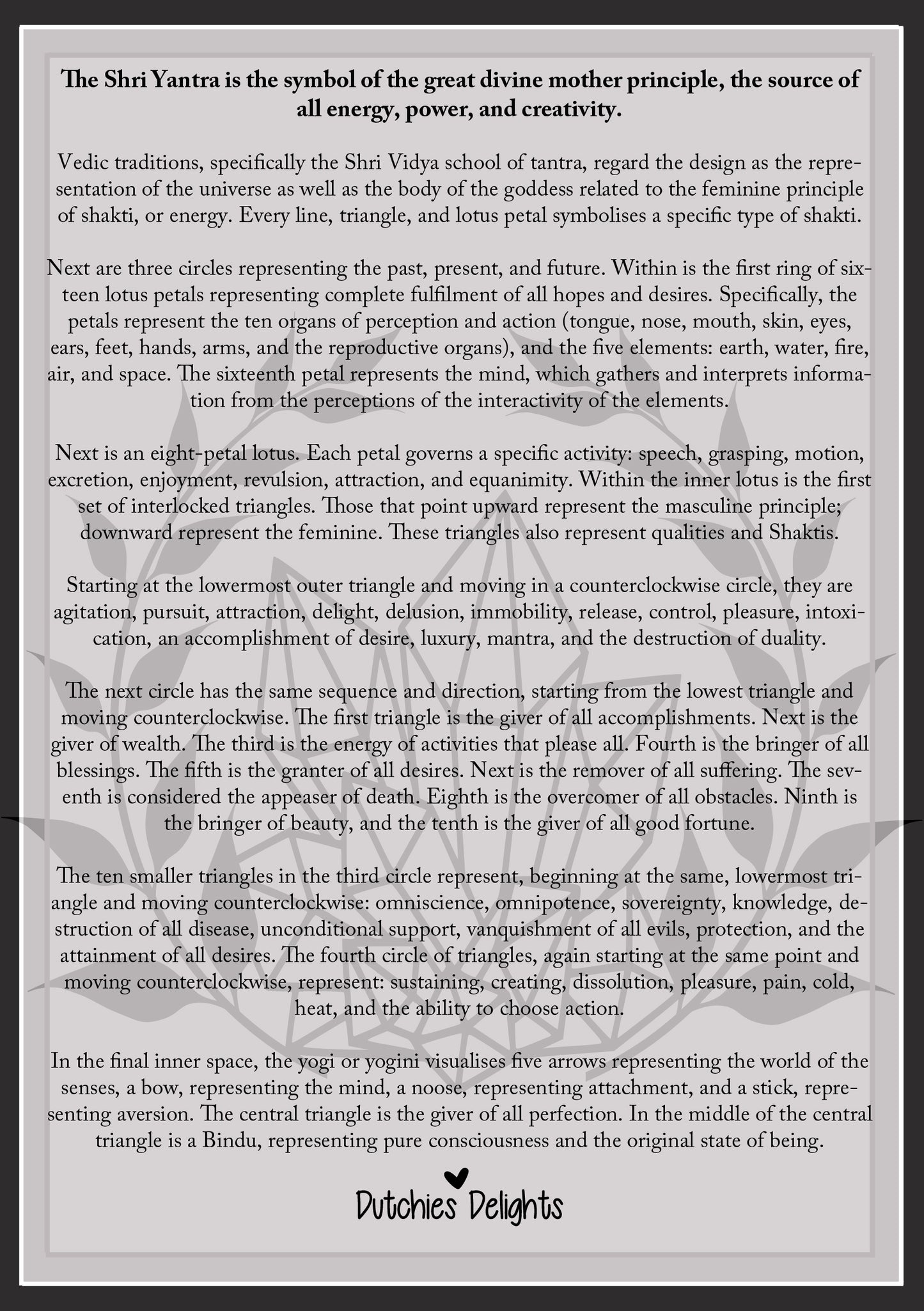 The Shri Yantra is the symbol of the great divine mother principle, the source of all energy, power, and creativity.

Vedic traditions, specifically the Shri Vidya school of tantra, regard the design as the representation of the universe as well as the body of the goddess related to the feminine principle of shakti, or energy. Every line, triangle, and lotus petal symbolises a specific type of shakti.

Next are three circles representing the past, present, and future. Within is the first ring of sixteen lotus petals representing complete fulfilment of all hopes and desires. Specifically, the petals represent the ten organs of perception and action (tongue, nose, mouth, skin, eyes, ears, feet, hands, arms, and the reproductive organs), and the five elements: earth, water, fire, air, and space. The sixteenth petal represents the mind, which gathers and interprets information from the perceptions of the interactivity of the elements.

Next is an eight-petal lotus. Each petal governs a specific activity: speech, grasping, motion, excretion, enjoyment, revulsion, attraction, and equanimity. Within the inner lotus is the first set of interlocked triangles. Those that point upward represent the masculine principle; downward represent the feminine. These triangles also represent qualities and Shaktis.

Starting at the lowermost outer triangle and moving in a counterclockwise circle, they are agitation, pursuit, attraction, delight, delusion, immobility, release, control, pleasure, intoxication, an accomplishment of desire, luxury, mantra, and the destruction of duality.

The next circle has the same sequence and direction, starting from the lowest triangle and moving counterclockwise. The first triangle is the giver of all accomplishments. Next is the giver of wealth. The third is the energy of activities that please all. Fourth is the bringer of all blessings. The fifth is the granter of all desires. Next is the remover of all suffering. The seventh is considered the appeaser of death. Eighth is the overcomer of all obstacles. Ninth is the bringer of beauty, and the tenth is the giver of all good fortune.

The ten smaller triangles in the third circle represent, beginning at the same, lowermost triangle and moving counterclockwise: omniscience, omnipotence, sovereignty, knowledge, destruction of all disease, unconditional support, vanquishment of all evils, protection, and the attainment of all desires. The fourth circle of triangles, again starting at the same point and moving counterclockwise, represent: sustaining, creating, dissolution, pleasure, pain, cold, heat, and the ability to choose action.

In the final inner space, the yogi or yogini visualises five arrows representing the world of the senses, a bow, representing the mind, a noose, representing attachment, and a stick, representing aversion. The central triangle is the giver of all perfection. In the middle of the central triangle is a Bindu, representing pure consciousness and the original state of being.

Dutchies Delights